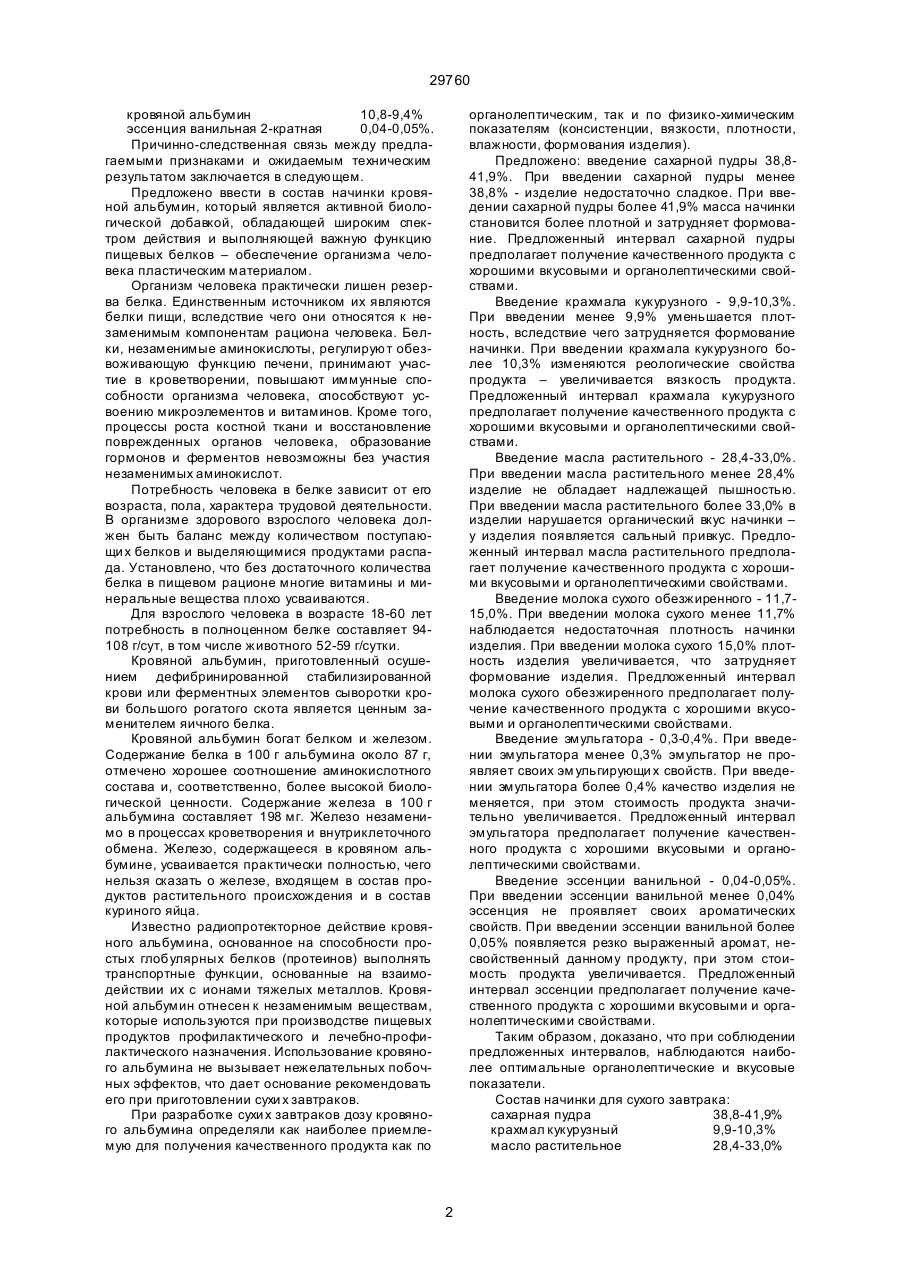 29760

кровяной альбумин 10,8-9,4%
эссенция ванильная 2-кратная 0,04-0,05%.

Причинно-следственная связь между предлагаемыми признаками и ожидаемым техническим результатом заключается в следующем.

Предложено ввести в состав начинки кровяной альбумин, который является активной биологической добавкой, обладающей широким спектром действия и выполняющей важную функцию пищевых белков – обеспечение организма человека пластическим материалом.

Организм человека практически лишен резерва белка. Единственным источником их являются белки пищи, вследствие чего они относятся к незаменимым компонентам рациона человека. Белки, незаменимые аминокислоты, регулируют обезвоживающую функцию печени, принимают участие в кроветворении, повышают иммунные способности организма человека, способствуют усвоению микроэлементов и витаминов. Кроме того, процессы роста костной ткани и восстановление поврежденных органов человека, образование гормонов и ферментов невозможны без участия незаменимых аминокислот.

Потребность человека в белке зависит от его возраста, пола, характера трудовой деятельности. В организме здорового взрослого человека должен быть баланс между количеством поступающих белков и выделяющимися продуктами распада. Установлено, что без достаточного количества белка в пищевом рационе многие витамины и минеральные вещества плохо усваиваются.

Для взрослого человека в возрасте 18-60 лет потребность в полноценном белке составляет 94-108 г/сут, в том числе животного 52-59 г/сутки.

Кровяной альбумин, приготовленный осушением дефибринированной стабилизированной крови или ферментных элементов сыворотки крови большого рогатого скота является ценным заменителем яичного белка.

Кровяной альбумин богат белком и железом. Содержание белка в 100 г альбумина около 87 г, отмечено хорошее соотношение аминокислотного состава и, соответственно, более высокой биологической ценности. Содержание железа в 100 г альбумина составляет 198 мг. Железо незаменимо в процессах кроветворения и внутриклеточного обмена. Железо, содержащееся в кровяном альбумине, усваивается практически полностью, чего нельзя сказать о железе, входящем в состав продуктов растительного происхождения и в состав куриного яйца.

Известно радиопротекторное действие кровяного альбумина, основанное на способности простых глобулярных белков (протеинов) выполнять транспортные функции, основанные на взаимодействии их с ионами тяжелых металлов. Кровяной альбумин отнесен к незаменимым веществам, которые используются при производстве пищевых продуктов профилактического и лечебно-профилактического назначения. Использование кровяного альбумина не вызывает нежелательных побочных эффектов, что дает основание рекомендовать его при приготовлении сухих завтраков.

При разработке сухих завтраков дозу кровяного альбумина определяли как наиболее приемлемую для получения качественного продукта как по органолептическим, так и по физико-химическим показателям (консистенции, вязкости, плотности, влажности, формования изделия).

Предложено: введение сахарной пудры 38,8-41,9%. При введении сахарной пудры менее 38,8% - изделие недостаточно сладкое. При введении сахарной пудры более 41,9% масса начинки становится более плотной и затрудняет формование. Предложенный интервал сахарной пудры предполагает получение качественного продукта с хорошими вкусовыми и органолептическими свойствами.

Введение крахмала кукурузного - 9,9-10,3%. При введении менее 9,9% уменьшается плотность, вследствие чего затрудняется формование начинки. При введении крахмала кукурузного более 10,3% изменяются реологические свойства продукта – увеличивается вязкость продукта. Предложенный интервал крахмала кукурузного предполагает получение качественного продукта с хорошими вкусовыми и органолептическими свойствами.

Введение масла растительного - 28,4-33,0%. При введении масла растительного менее 28,4% изделие не обладает надлежащей пышностью. При введении масла растительного более 33,0% в изделии нарушается органический вкус начинки – у изделия появляется сальный привкус. Предложенный интервал масла растительного предполагает получение качественного продукта с хорошими вкусовыми и органолептическими свойствами.

Введение молока сухого обезжиренного - 11,7-15,0%. При введении молока сухого менее 11,7% наблюдается недостаточная плотность начинки изделия. При введении молока сухого 15,0% плотность изделия увеличивается, что затрудняет формование изделия. Предложенный интервал молока сухого обезжиренного предполагает получение качественного продукта с хорошими вкусовыми и органолептическими свойствами.

Введение эмульгатора - 0,3-0,4%. При введении эмульгатора менее 0,3% эмульгатор не проявляет своих эмульгирующих свойств. При введении эмульгатора более 0,4% качество изделия не меняется, при этом стоимость продукта значительно увеличивается. Предложенный интервал эмульгатора предполагает получение качественного продукта с хорошими вкусовыми и органолептическими свойствами.

Введение эссенции ванильной - 0,04-0,05%. При введении эссенции ванильной менее 0,04% эссенция не проявляет своих ароматических свойств. При введении эссенции ванильной более 0,05% появляется резко выраженный аромат, несвойственный данному продукту, при этом стоимость продукта увеличивается. Предложенный интервал эссенции предполагает получение качественного продукта с хорошими вкусовыми и органолептическими свойствами.

Таким образом, доказано, что при соблюдении предложенных интервалов, наблюдаются наиболее оптимальные органолептические и вкусовые показатели.

Состав начинки для сухого завтрака:
сахарная пудра 38,8-41,9%
крахмал кукурузный 9,9-10,3%
масло растительное 28,4-33,0%

2